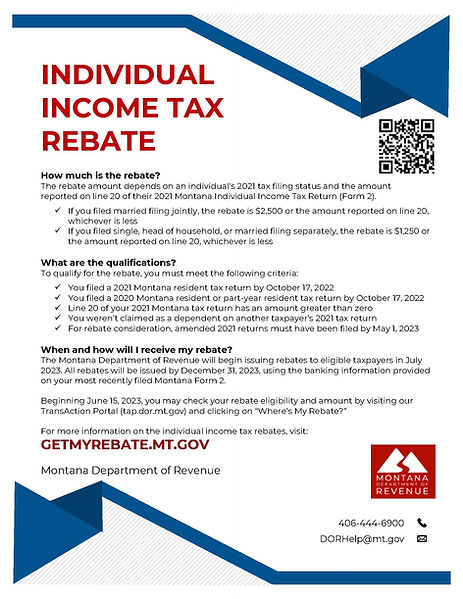 INDIVIDUAL INCOME TAX REBATE

How much is the rebate?

The rebate amount depends on an individual's 2021 tax filing status and the amount reported on line 20 of their 2021 Montana Individual Income Tax Return (Form 2).

✓ If you filed married filing jointly, the rebate is $2,500 or the amount reported on line 20, whichever is less
✓ If you filed single, head of household, or married filing separately, the rebate is $1,250 or the amount reported on line 20, whichever is less

What are the qualifications?

To qualify for the rebate, you must meet the following criteria:

✓ You filed a 2021 Montana resident tax return by October 17, 2022
✓ You filed a 2020 Montana resident or part-year resident tax return by October 17, 2022
✓ Line 20 of your 2021 Montana tax return has an amount greater than zero
✓ You weren't claimed as a dependent on another taxpayer's 2021 tax return
✓ For rebate consideration, amended 2021 returns must have been filed by May 1, 2023

When and how will I receive my rebate?

The Montana Department of Revenue will begin issuing rebates to eligible taxpayers in July 2023. All rebates will be issued by December 31, 2023, using the banking information provided on your most recently filed Montana Form 2.

Beginning June 15, 2023, you may check your rebate eligibility and amount by visiting our TransAction Portal (tap.dor.mt.gov) and clicking on "Where's My Rebate?"

For more information on the individual income tax rebates, visit:

GETMYREBATE.MT.GOV

Montana Department of Revenue

MONTANA
DEPARTMENT OF
REVENUE

406-444-6900
DORHelp@mt.gov